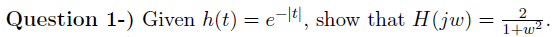 Question 1-) Given $h(t) = e^{-|t|}$, show that $H(jw) = \frac{2}{1+w^2}$.